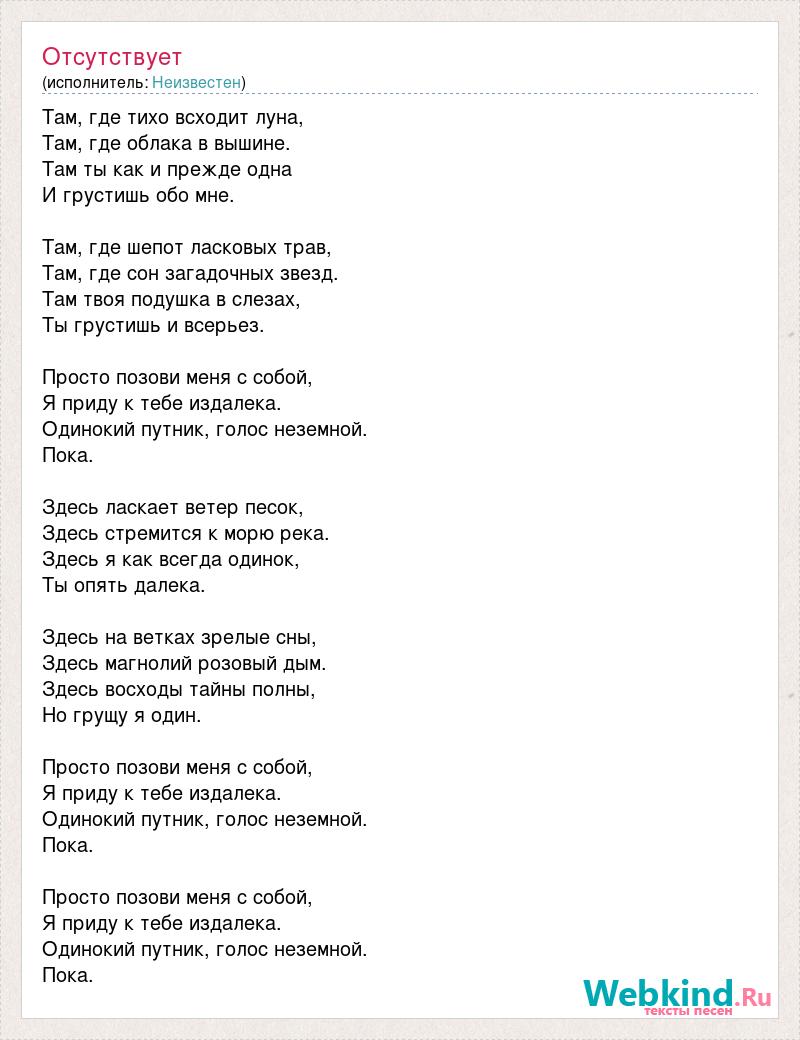 Отсутствует
(исполнитель: Неизвестен)

Там, где тихо всходит луна,
Там, где облака в вышине.
Там ты как и прежде одна
И грустишь обо мне.

Там, где шепот ласковых трав,
Там, где сон загадочных звезд.
Там твоя подушка в слезах,
Ты грустишь и всерьез.

Просто позови меня с собой,
Я приду к тебе издалека.
Одинокий путник, голос неземной.
Пока.

Здесь ласкает ветер песок,
Здесь стремится к морю река.
Здесь я как всегда одинок,
Ты опять далека.

Здесь на ветках зрелые сны,
Здесь магнолий розовый дым.
Здесь восходы тайны полны,
Но грущу я один.

Просто позови меня с собой,
Я приду к тебе издалека.
Одинокий путник, голос неземной.
Пока.

Просто позови меня с собой,
Я приду к тебе издалека.
Одинокий путник, голос неземной.
Пока.

Webkind.Ru
тексты песен